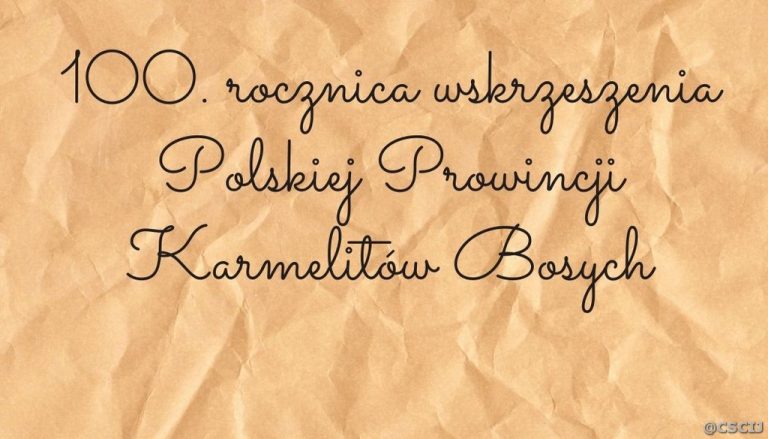 100. rocznica wskrzeszenia Polskiej Prowincji Karmelitów Bosych

@CSCIJ